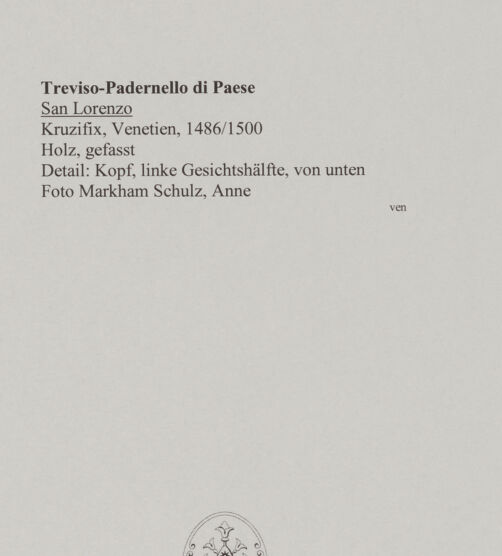 Treviso-Padernello di Paese
San Lorenzo
Kruzifix, Venetien, 1486/1500
Holz, gefasst
Detail: Kopf, linke Gesichtshälfte, von unten
Foto Markham Schulz, Anne

ven